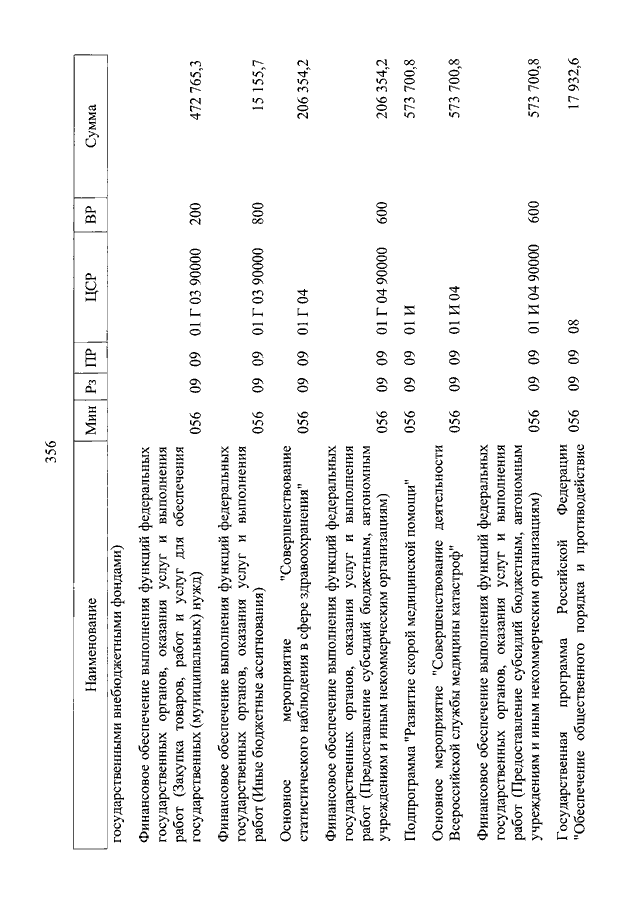 356

| Наименование | Мин | Рз | ПР | ЦСР | ВР | Сумма |
|---|---|---|---|---|---|---|
| государственными внебюджетными фондами) | | | | | | |
| Финансовое обеспечение выполнения функций федеральных государственных органов, оказания услуг и выполнения работ (Закупка товаров, работ и услуг для обеспечения государственных (муниципальных) нужд) | 056 | 09 | 09 | 01 Г 03 90000 | 200 | 472 765,3 |
| Финансовое обеспечение выполнения функций федеральных государственных органов, оказания услуг и выполнения работ (Иные бюджетные ассигнования) | 056 | 09 | 09 | 01 Г 03 90000 | 800 | 15 155,7 |
| Основное мероприятие "Совершенствование статистического наблюдения в сфере здравоохранения" | 056 | 09 | 09 | 01 Г 04 | | 206 354,2 |
| Финансовое обеспечение выполнения функций федеральных государственных органов, оказания услуг и выполнения работ (Предоставление субсидий бюджетным, автономным учреждениям и иным некоммерческим организациям) | 056 | 09 | 09 | 01 Г 04 90000 | 600 | 206 354,2 |
| Подпрограмма "Развитие скорой медицинской помощи" | 056 | 09 | 09 | 01 И | | 573 700,8 |
| Основное мероприятие "Совершенствование деятельности Всероссийской службы медицины катастроф" | 056 | 09 | 09 | 01 И 04 | | 573 700,8 |
| Финансовое обеспечение выполнения функций федеральных государственных органов, оказания услуг и выполнения работ (Предоставление субсидий бюджетным, автономным учреждениям и иным некоммерческим организациям) | 056 | 09 | 09 | 01 И 04 90000 | 600 | 573 700,8 |
| Государственная программа Российской Федерации "Обеспечение общественного порядка и противодействие | 056 | 09 | 09 | 08 | | 17 932,6 |